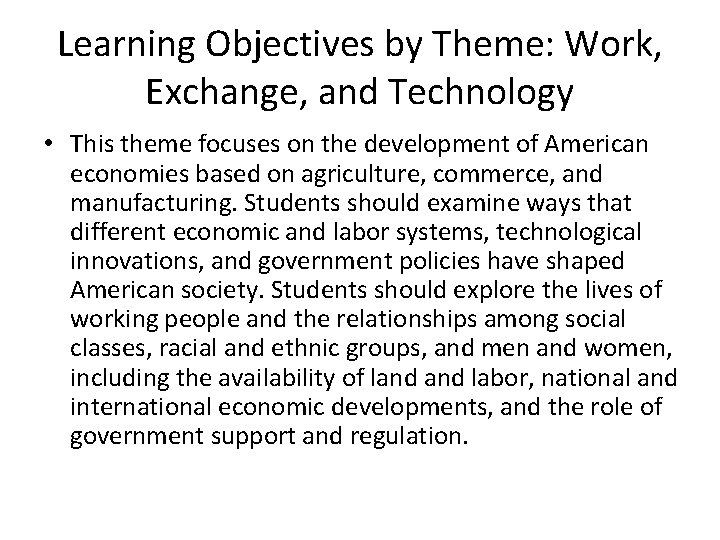 Learning Objectives by Theme: Work, Exchange, and Technology

• This theme focuses on the development of American economies based on agriculture, commerce, and manufacturing. Students should examine ways that different economic and labor systems, technological innovations, and government policies have shaped American society. Students should explore the lives of working people and the relationships among social classes, racial and ethnic groups, and men and women, including the availability of land and labor, national and international economic developments, and the role of government support and regulation.